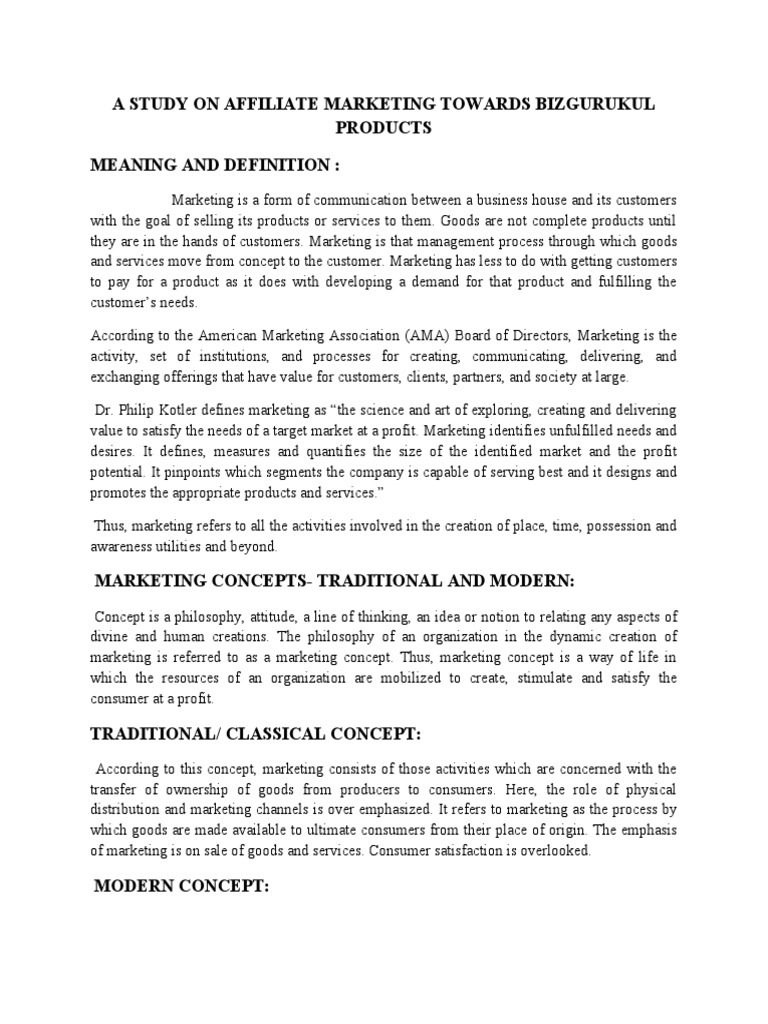 A STUDY ON AFFILIATE MARKETING TOWARDS BIZGURUKUL PRODUCTS

MEANING AND DEFINITION :

Marketing is a form of communication between a business house and its customers with the goal of selling its products or services to them. Goods are not complete products until they are in the hands of customers. Marketing is that management process through which goods and services move from concept to the customer. Marketing has less to do with getting customers to pay for a product as it does with developing a demand for that product and fulfilling the customer's needs.

According to the American Marketing Association (AMA) Board of Directors, Marketing is the activity, set of institutions, and processes for creating, communicating, delivering, and exchanging offerings that have value for customers, clients, partners, and society at large.

Dr. Philip Kotler defines marketing as "the science and art of exploring, creating and delivering value to satisfy the needs of a target market at a profit. Marketing identifies unfulfilled needs and desires. It defines, measures and quantifies the size of the identified market and the profit potential. It pinpoints which segments the company is capable of serving best and it designs and promotes the appropriate products and services."

Thus, marketing refers to all the activities involved in the creation of place, time, possession and awareness utilities and beyond.

MARKETING CONCEPTS- TRADITIONAL AND MODERN:

Concept is a philosophy, attitude, a line of thinking, an idea or notion to relating any aspects of divine and human creations. The philosophy of an organization in the dynamic creation of marketing is referred to as a marketing concept. Thus, marketing concept is a way of life in which the resources of an organization are mobilized to create, stimulate and satisfy the consumer at a profit.

TRADITIONAL/ CLASSICAL CONCEPT:

According to this concept, marketing consists of those activities which are concerned with the transfer of ownership of goods from producers to consumers. Here, the role of physical distribution and marketing channels is over emphasized. It refers to marketing as the process by which goods are made available to ultimate consumers from their place of origin. The emphasis of marketing is on sale of goods and services. Consumer satisfaction is overlooked.

MODERN CONCEPT: